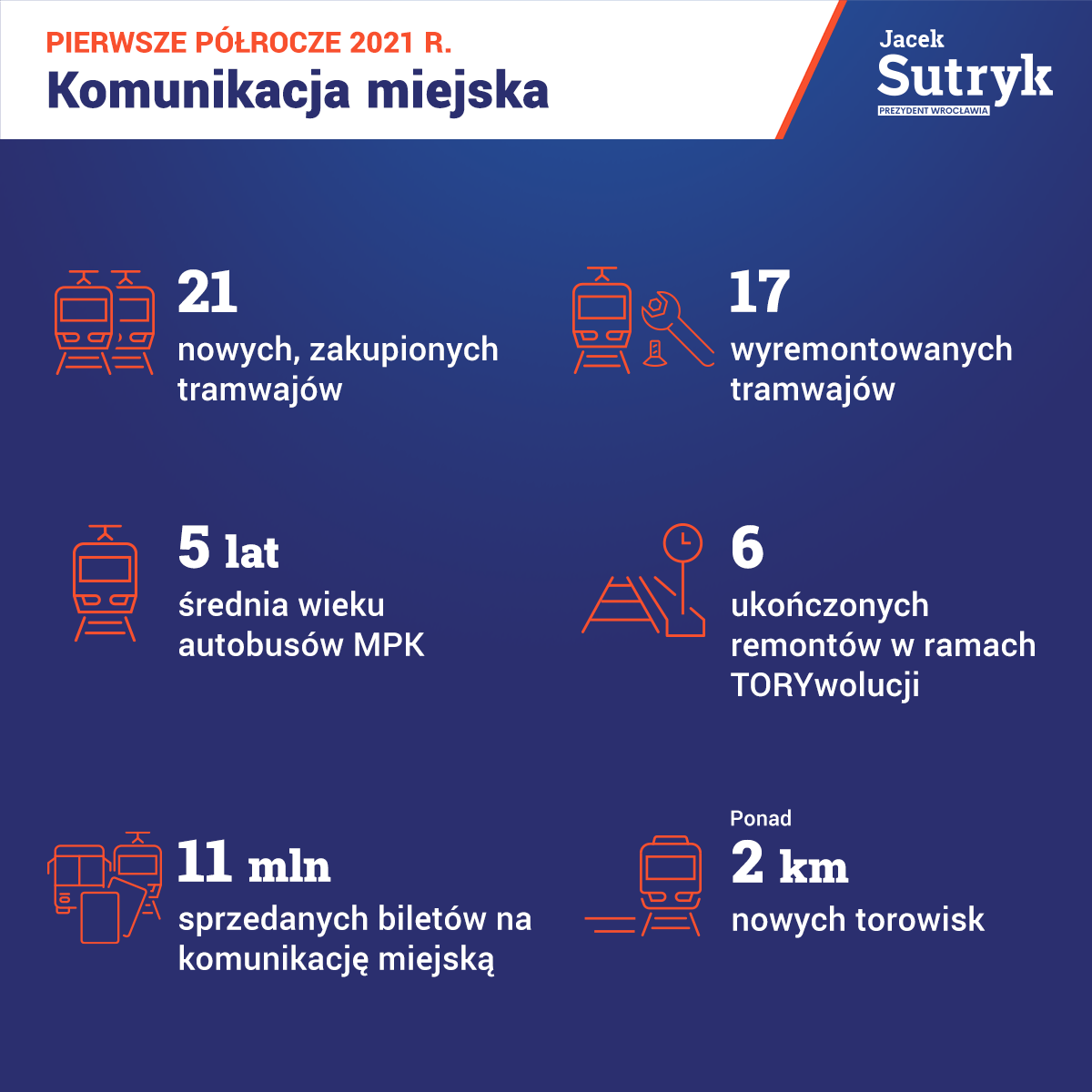 PIERWSZE PÓŁROCZE 2021 R.
Komunikacja miejska

Jacek
Sutryk
PREZYDENT WROCŁAWIA

21
nowych, zakupionych tramwajów

17
wyremontowanych tramwajów

5 lat
średnia wieku autobusów MPK

6
ukończonych remontów w ramach TORYwolucji

11 mln
sprzedanych biletów na komunikację miejską

Ponad
2 km
nowych torowisk